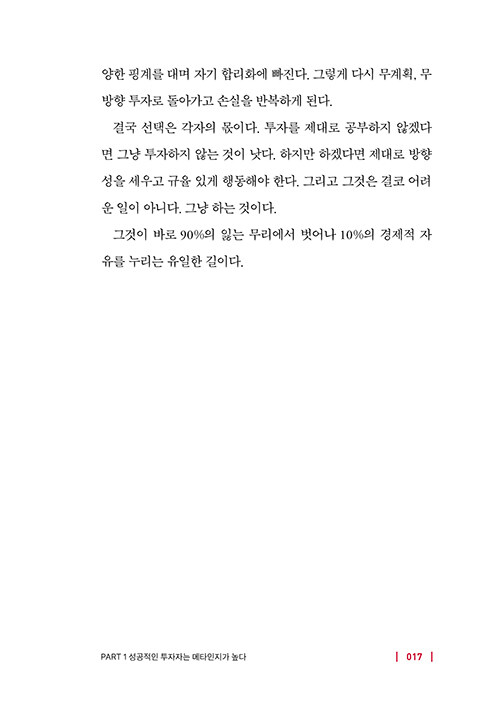 양한 핑계를 대며 자기 합리화에 빠진다. 그렇게 다시 무계획, 무방향 투자로 돌아가고 손실을 반복하게 된다.

결국 선택은 각자의 몫이다. 투자를 제대로 공부하지 않겠다면 그냥 투자하지 않는 것이 낫다. 하지만 하겠다면 제대로 방향성을 세우고 규율 있게 행동해야 한다. 그리고 그것은 결코 어려운 일이 아니다. 그냥 하는 것이다.

그것이 바로 90%의 잃는 무리에서 벗어나 10%의 경제적 자유를 누리는 유일한 길이다.

PART 1 성공적인 투자자는 메타인지가 높다

| 017 |